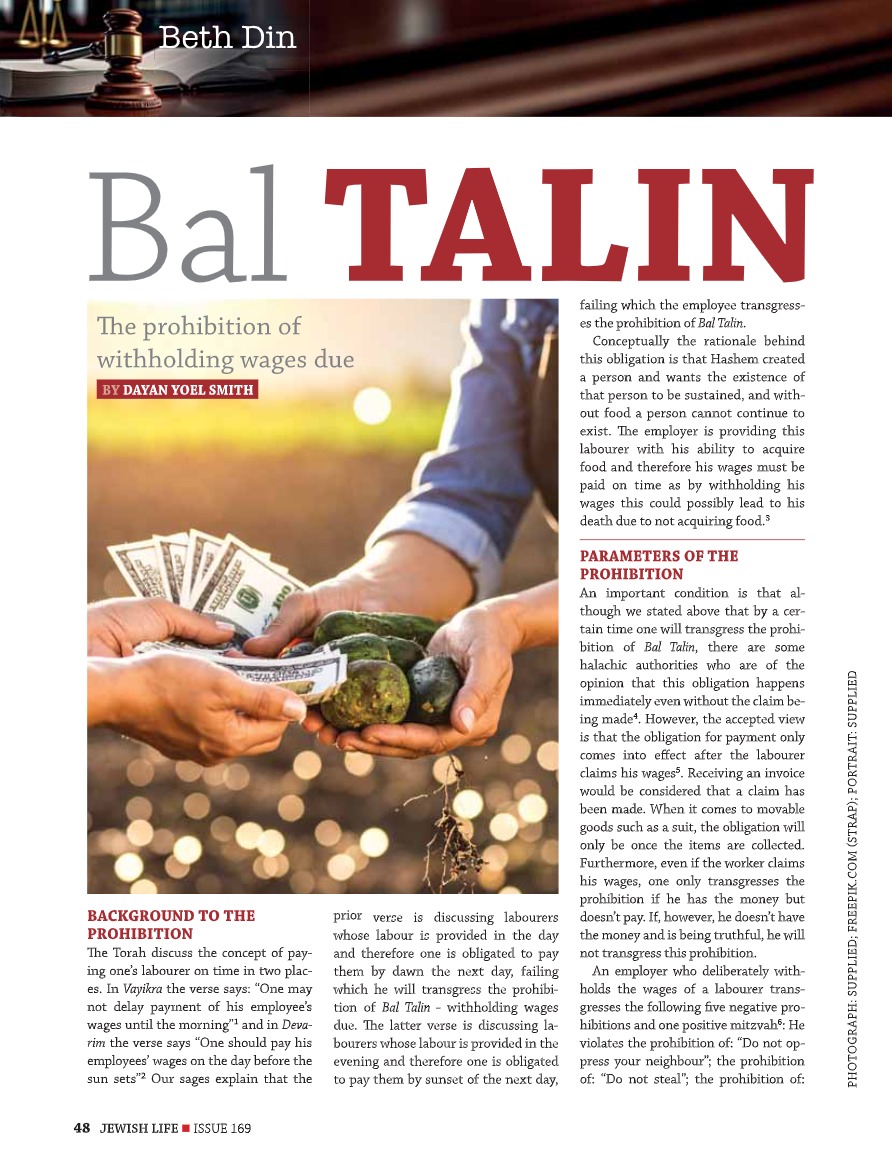 Beth Din

Bal TALIN

The prohibition of withholding wages due

BY DAYAN YOEL SMITH

BACKGROUND TO THE PROHIBITION

The Torah discuss the concept of paying one's labourer on time in two places. In Vayikra the verse says: "One may not delay payment of his employee's wages until the morning"$^{1}$ and in Devarim the verse says "One should pay his employees' wages on the day before the sun sets"$^{2}$ Our sages explain that the prior verse is discussing labourers whose labour is provided in the day and therefore one is obligated to pay them by dawn the next day, failing which he will transgress the prohibition of Bal Talin - withholding wages due. The latter verse is discussing labourers whose labour is provided in the evening and therefore one is obligated to pay them by sunset of the next day, failing which the employee transgresses the prohibition of Bal Talin.

Conceptually the rationale behind this obligation is that Hashem created a person and wants the existence of that person to be sustained, and without food a person cannot continue to exist. The employer is providing this labourer with his ability to acquire food and therefore his wages must be paid on time as by withholding his wages this could possibly lead to his death due to not acquiring food.$^{3}$

PARAMETERS OF THE PROHIBITION

An important condition is that although we stated above that by a certain time one will transgress the prohibition of Bal Talin, there are some halachic authorities who are of the opinion that this obligation happens immediately even without the claim being made$^{4}$. However, the accepted view is that the obligation for payment only comes into effect after the labourer claims his wages$^{5}$. Receiving an invoice would be considered that a claim has been made. When it comes to movable goods such as a suit, the obligation will only be once the items are collected. Furthermore, even if the worker claims his wages, one only transgresses the prohibition if he has the money but doesn't pay. If, however, he doesn't have the money and is being truthful, he will not transgress this prohibition.

An employer who deliberately withholds the wages of a labourer transgresses the following five negative prohibitions and one positive mitzvah$^{6}$: He violates the prohibition of: "Do not oppress your neighbour"; the prohibition of: "Do not steal"; the prohibition of:

PHOTOGRAPH: SUPPLIED; FREEPIK.COM (STRAP); PORTRAIT: SUPPLIED

48 JEWISH LIFE ■ ISSUE 169